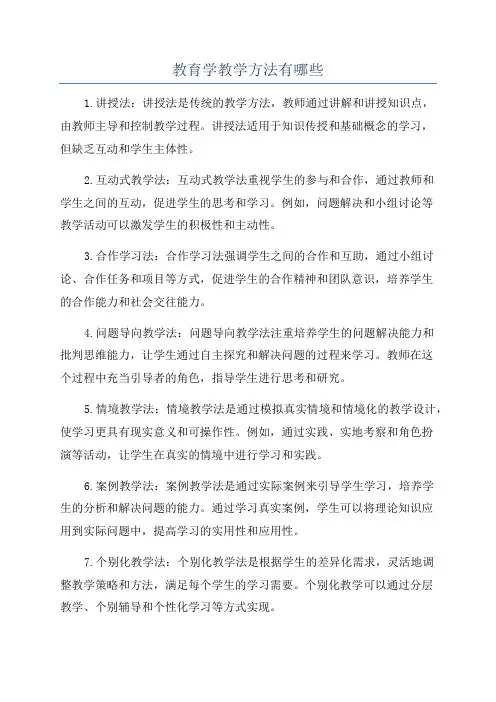 教育学教学方法有哪些

1.讲授法：讲授法是传统的教学方法，教师通过讲解和讲授知识点，由教师主导和控制教学过程。讲授法适用于知识传授和基础概念的学习，但缺乏互动和学生主体性。

2.互动式教学法：互动式教学法重视学生的参与和合作，通过教师和学生之间的互动，促进学生的思考和学习。例如，问题解决和小组讨论等教学活动可以激发学生的积极性和主动性。

3.合作学习法：合作学习法强调学生之间的合作和互助，通过小组讨论、合作任务和项目等方式，促进学生的合作精神和团队意识，培养学生的合作能力和社会交往能力。

4.问题导向教学法：问题导向教学法注重培养学生的问题解决能力和批判思维能力，让学生通过自主探究和解决问题的过程来学习。教师在这个过程中充当引导者的角色，指导学生进行思考和研究。

5.情境教学法：情境教学法是通过模拟真实情境和情境化的教学设计，使学习更具有现实意义和可操作性。例如，通过实践、实地考察和角色扮演等活动，让学生在真实的情境中进行学习和实践。

6.案例教学法：案例教学法是通过实际案例来引导学生学习，培养学生的分析和解决问题的能力。通过学习真实案例，学生可以将理论知识应用到实际问题中，提高学习的实用性和应用性。

7.个别化教学法：个别化教学法是根据学生的差异化需求，灵活地调整教学策略和方法，满足每个学生的学习需要。个别化教学可以通过分层教学、个别辅导和个性化学习等方式实现。